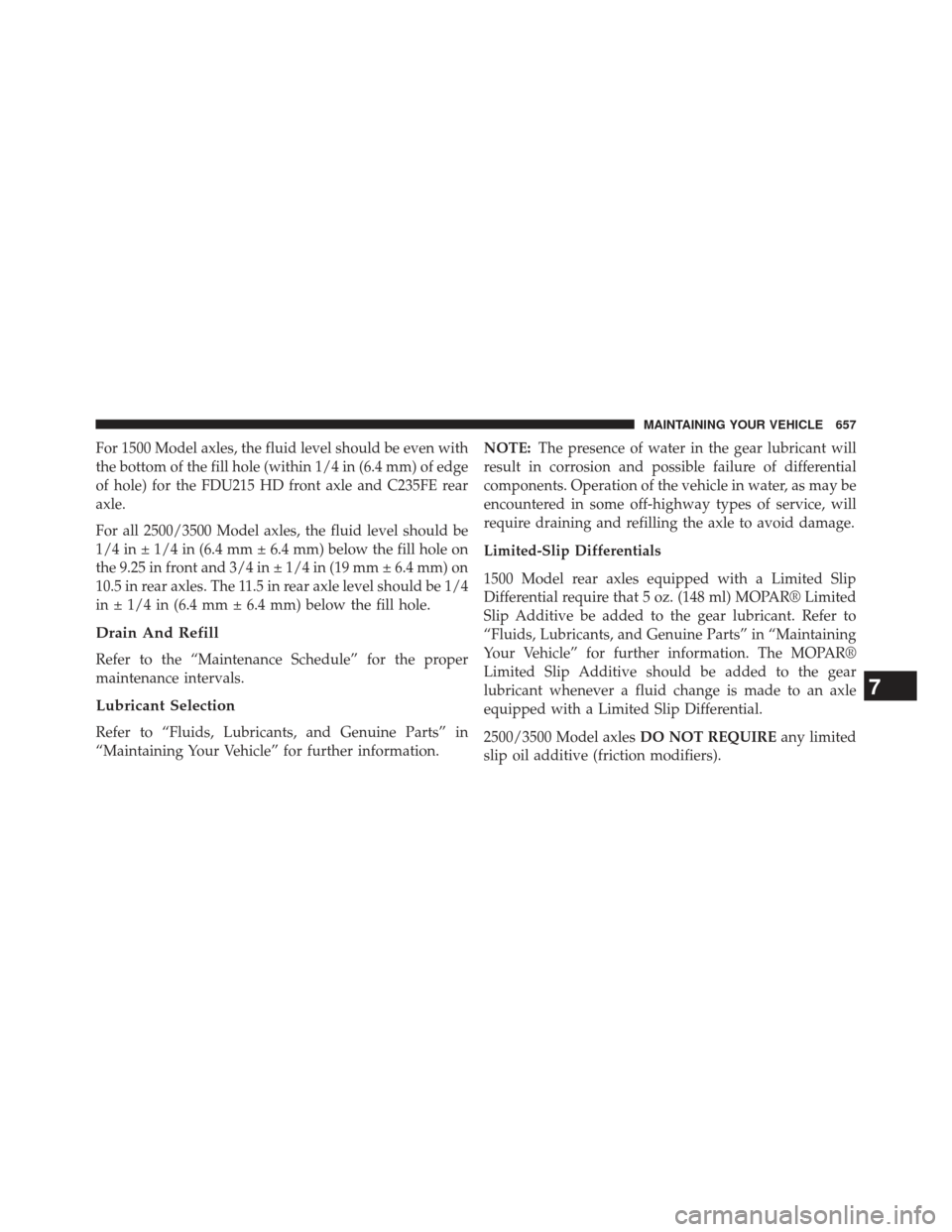 MAINTAINING YOUR VEHICLE 657

For 1500 Model axles, the fluid level should be even with the bottom of the fill hole (within 1/4 in (6.4 mm) of edge of hole) for the FDU215 HD front axle and C235FE rear axle.

For all 2500/3500 Model axles, the fluid level should be 1/4 in ± 1/4 in (6.4 mm ± 6.4 mm) below the fill hole on the 9.25 in front and 3/4 in ± 1/4 in (19 mm ± 6.4 mm) on 10.5 in rear axles. The 11.5 in rear axle level should be 1/4 in ± 1/4 in (6.4 mm ± 6.4 mm) below the fill hole.

Drain And Refill

Refer to the “Maintenance Schedule” for the proper maintenance intervals.

Lubricant Selection

Refer to “Fluids, Lubricants, and Genuine Parts” in “Maintaining Your Vehicle” for further information.

NOTE: The presence of water in the gear lubricant will result in corrosion and possible failure of differential components. Operation of the vehicle in water, as may be encountered in some off-highway types of service, will require draining and refilling the axle to avoid damage.

Limited-Slip Differentials

1500 Model rear axles equipped with a Limited Slip Differential require that 5 oz. (148 ml) MOPAR® Limited Slip Additive be added to the gear lubricant. Refer to “Fluids, Lubricants, and Genuine Parts” in “Maintaining Your Vehicle” for further information. The MOPAR® Limited Slip Additive should be added to the gear lubricant whenever a fluid change is made to an axle equipped with a Limited Slip Differential.

2500/3500 Model axles DO NOT REQUIRE any limited slip oil additive (friction modifiers).

7

carmanualsonline.info